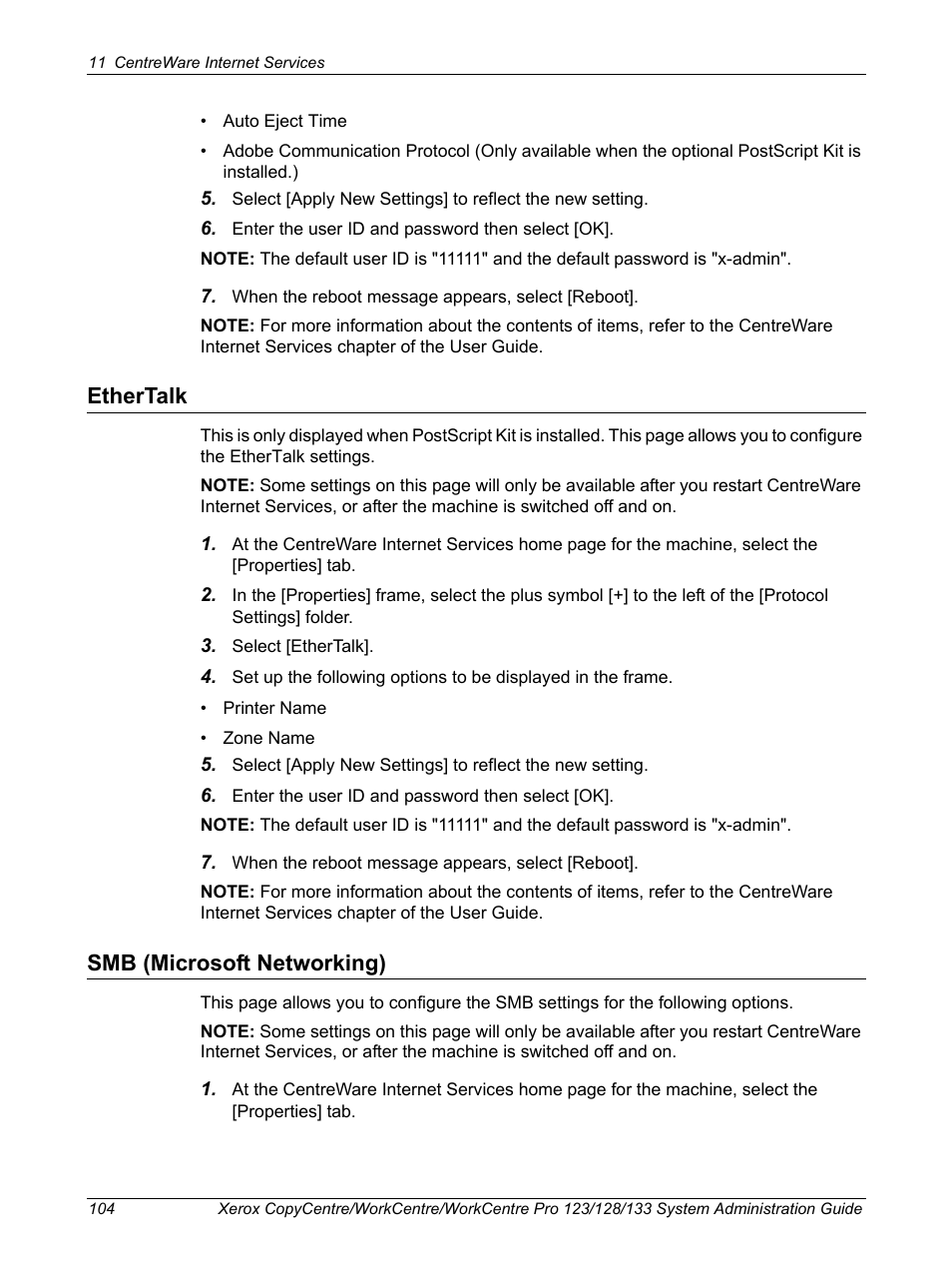 11 CentreWare Internet Services

• Auto Eject Time

• Adobe Communication Protocol (Only available when the optional PostScript Kit is installed.)

5. Select [Apply New Settings] to reflect the new setting.

6. Enter the user ID and password then select [OK].

NOTE: The default user ID is "11111" and the default password is "x-admin".

7. When the reboot message appears, select [Reboot].

NOTE: For more information about the contents of items, refer to the CentreWare Internet Services chapter of the User Guide.

EtherTalk

This is only displayed when PostScript Kit is installed. This page allows you to configure the EtherTalk settings.

NOTE: Some settings on this page will only be available after you restart CentreWare Internet Services, or after the machine is switched off and on.

1. At the CentreWare Internet Services home page for the machine, select the [Properties] tab.

2. In the [Properties] frame, select the plus symbol [+] to the left of the [Protocol Settings] folder.

3. Select [EtherTalk].

4. Set up the following options to be displayed in the frame.

• Printer Name

• Zone Name

5. Select [Apply New Settings] to reflect the new setting.

6. Enter the user ID and password then select [OK].

NOTE: The default user ID is "11111" and the default password is "x-admin".

7. When the reboot message appears, select [Reboot].

NOTE: For more information about the contents of items, refer to the CentreWare Internet Services chapter of the User Guide.

SMB (Microsoft Networking)

This page allows you to configure the SMB settings for the following options.

NOTE: Some settings on this page will only be available after you restart CentreWare Internet Services, or after the machine is switched off and on.

1. At the CentreWare Internet Services home page for the machine, select the [Properties] tab.

104 Xerox CopyCentre/WorkCentre/WorkCentre Pro 123/128/133 System Administration Guide